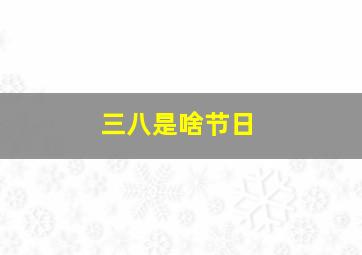 三八是啥节日